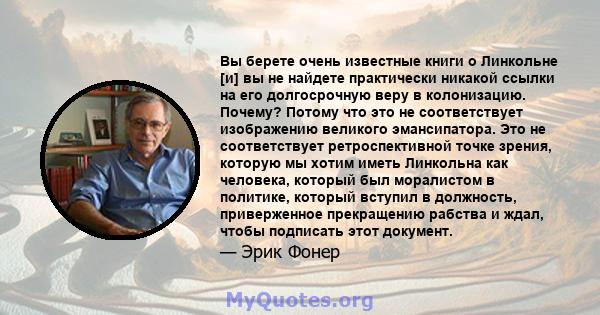 Вы берете очень известные книги о Линкольне [и] вы не найдете практически никакой ссылки на его долгосрочную веру в колонизацию. Почему? Потому что это не соответствует изображению великого эмансипатора. Это не соответствует ретроспективной точке зрения, которую мы хотим иметь Линкольна как человека, который был моралистом в политике, который вступил в должность, приверженное прекращению рабства и ждал, чтобы подписать этот документ.

— Эрик Фонер

MyQuotes.org